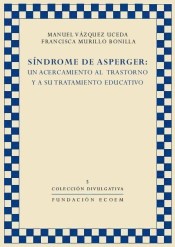 MANUEL VÁZQUEZ UCEDA
FRANCISCA MURILLO BONILLA

SÍNDROME DE ASPERGER:
UN ACERCAMIENTO AL TRASTORNO
Y A SU TRATAMIENTO EDUCATIVO

1
COLECCIÓN DIVULGATIVA
FUNDACIÓN ECOEM